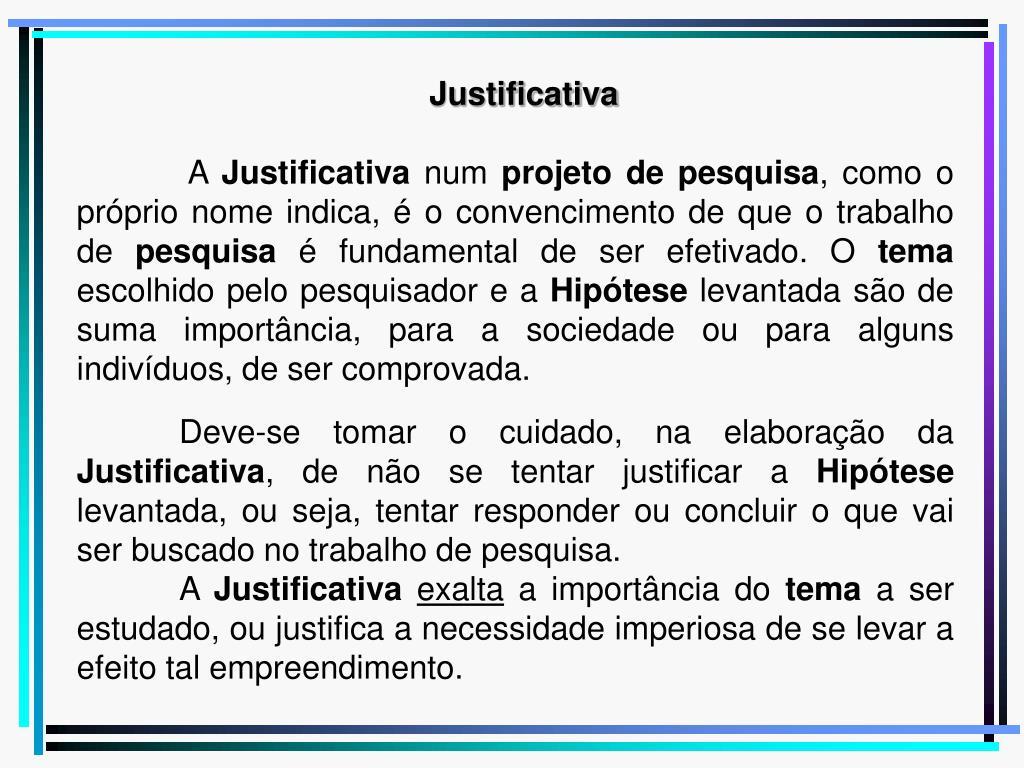 Justificativa

A Justificativa num projeto de pesquisa, como o próprio nome indica, é o convencimento de que o trabalho de pesquisa é fundamental de ser efetivado. O tema escolhido pelo pesquisador e a Hipótese levantada são de suma importância, para a sociedade ou para alguns indivíduos, de ser comprovada.

Deve-se tomar o cuidado, na elaboração da Justificativa, de não se tentar justificar a Hipótese levantada, ou seja, tentar responder ou concluir o que vai ser buscado no trabalho de pesquisa.

A Justificativa exalta a importância do tema a ser estudado, ou justifica a necessidade imperiosa de se levar a efeito tal empreendimento.